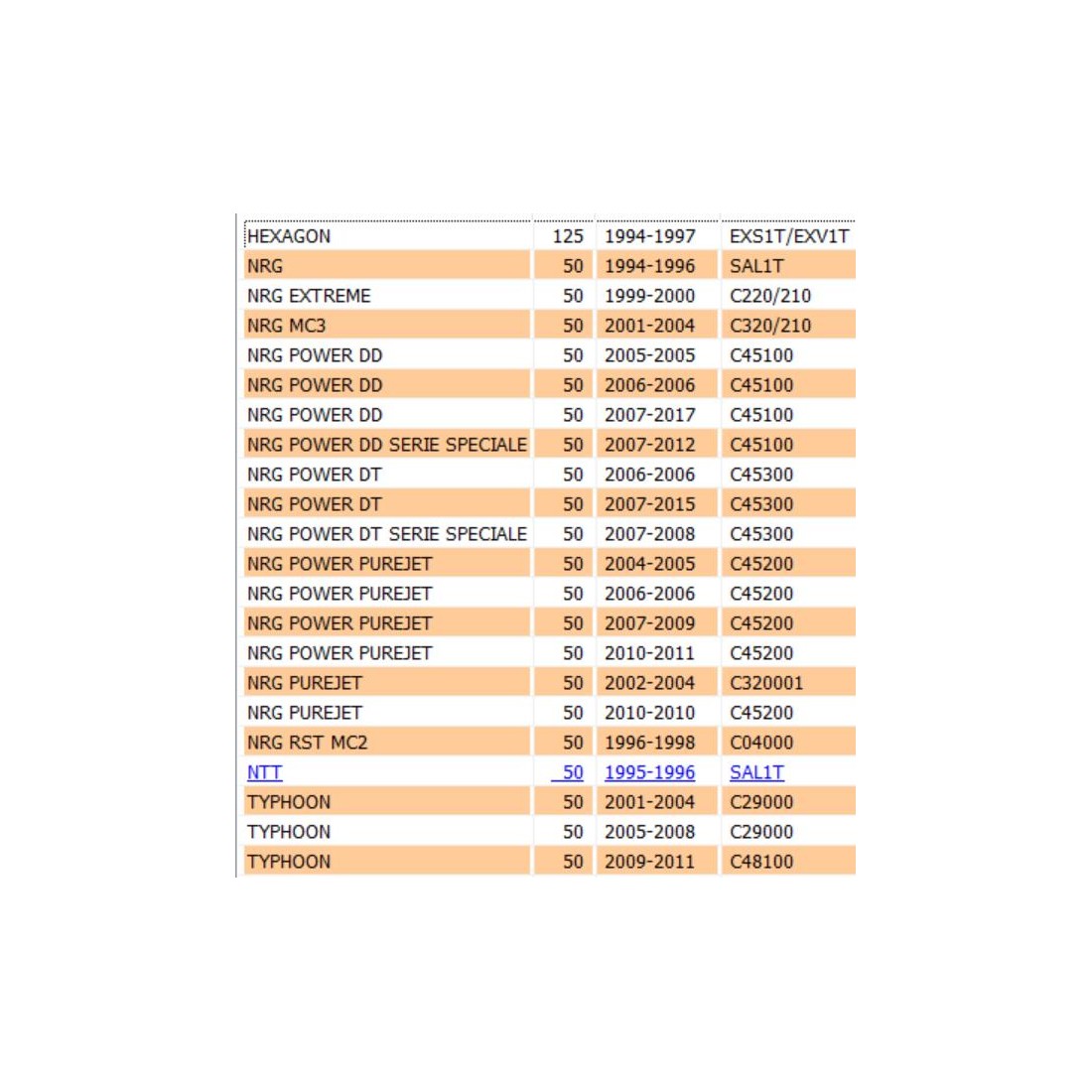 | HEXAGON | 125 | 1994-1997 | EXS1T/EXV1T |
|---|---|---|---|
| NRG | 50 | 1994-1996 | SAL1T |
| NRG EXTREME | 50 | 1999-2000 | C220/210 |
| NRG MC3 | 50 | 2001-2004 | C320/210 |
| NRG POWER DD | 50 | 2005-2005 | C45100 |
| NRG POWER DD | 50 | 2006-2006 | C45100 |
| NRG POWER DD | 50 | 2007-2017 | C45100 |
| NRG POWER DD SERIE SPECIALE | 50 | 2007-2012 | C45100 |
| NRG POWER DT | 50 | 2006-2006 | C45300 |
| NRG POWER DT | 50 | 2007-2015 | C45300 |
| NRG POWER DT SERIE SPECIALE | 50 | 2007-2008 | C45300 |
| NRG POWER PUREJET | 50 | 2004-2005 | C45200 |
| NRG POWER PUREJET | 50 | 2006-2006 | C45200 |
| NRG POWER PUREJET | 50 | 2007-2009 | C45200 |
| NRG POWER PUREJET | 50 | 2010-2011 | C45200 |
| NRG PUREJET | 50 | 2002-2004 | C320001 |
| NRG PUREJET | 50 | 2010-2010 | C45200 |
| NRG RST MC2 | 50 | 1996-1998 | C04000 |
| NTT | 50 | 1995-1996 | SAL1T |
| TYPHOON | 50 | 2001-2004 | C29000 |
| TYPHOON | 50 | 2005-2008 | C29000 |
| TYPHOON | 50 | 2009-2011 | C48100 |